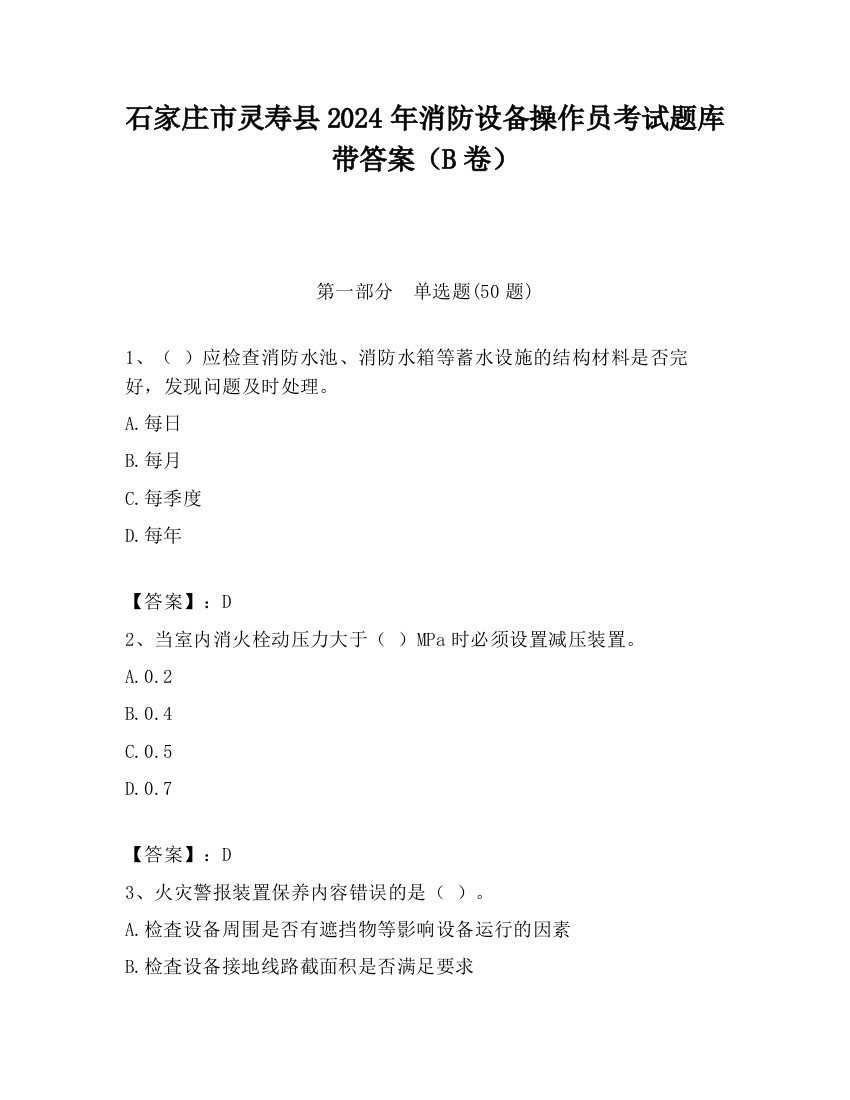 石家庄市灵寿县2024年消防设备操作员考试题库带答案（B卷）

第一部分　单选题(50题)

1、（ ）应检查消防水池、消防水箱等蓄水设施的结构材料是否完好，发现问题及时处理。

A.每日

B.每月

C.每季度

D.每年

【答案】：D

2、当室内消火栓动压力大于（ ）MPa时必须设置减压装置。

A.0.2

B.0.4

C.0.5

D.0.7

【答案】：D

3、火灾警报装置保养内容错误的是（ ）。

A.检查设备周围是否有遮挡物等影响设备运行的因素

B.检查设备接地线路截面积是否满足要求